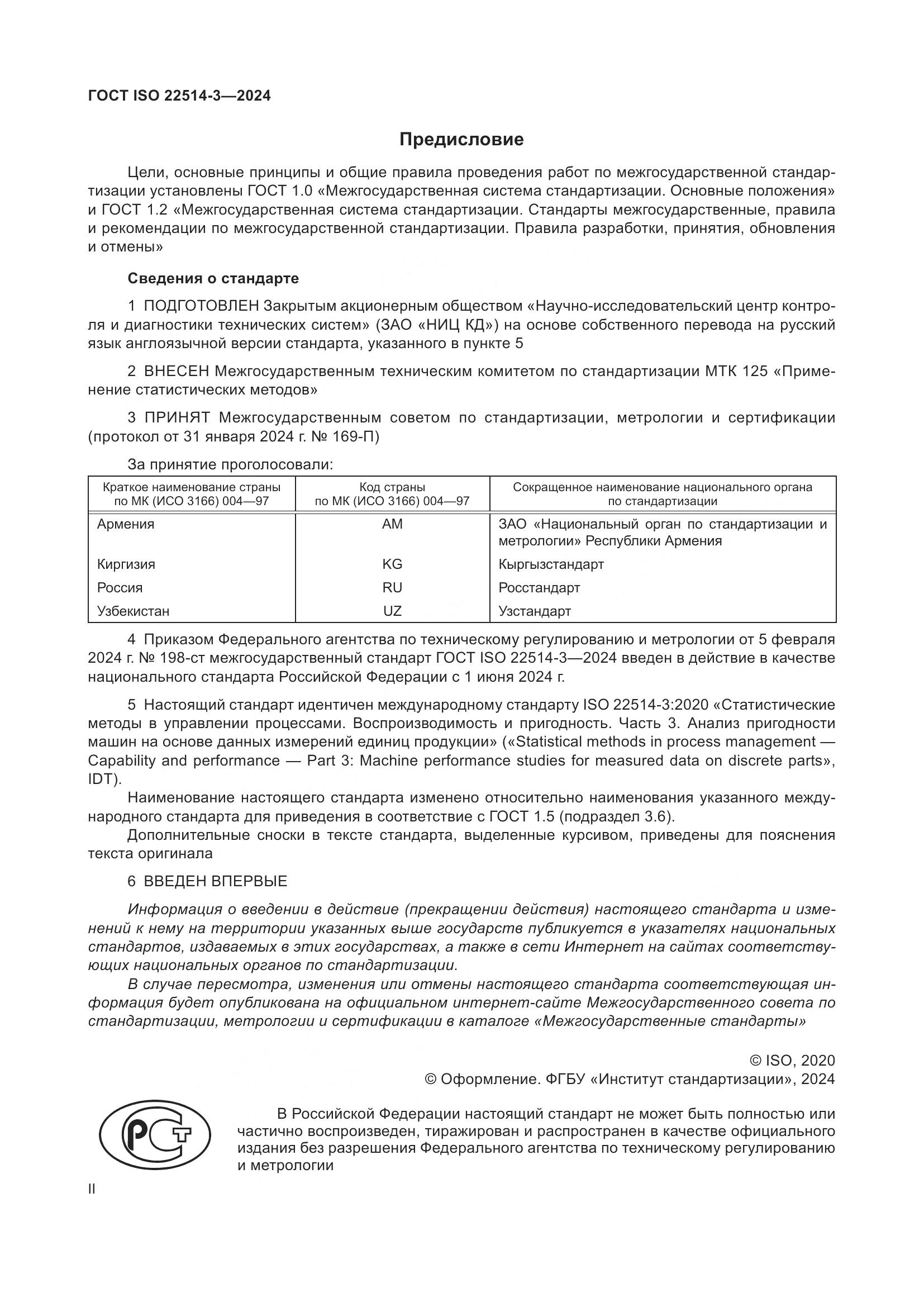 ГОСТ ISO 22514-3—2024

Предисловие

Цели, основные принципы и общие правила проведения работ по межгосударственной стандартизации установлены ГОСТ 1.0 «Межгосударственная система стандартизации. Основные положения» и ГОСТ 1.2 «Межгосударственная система стандартизации. Стандарты межгосударственные, правила и рекомендации по межгосударственной стандартизации. Правила разработки, принятия, обновления и отмены»

Сведения о стандарте

1 ПОДГОТОВЛЕН Закрытым акционерным обществом «Научно-исследовательский центр контроля и диагностики технических систем» (ЗАО «НИЦ КД») на основе собственного перевода на русский язык англоязычной версии стандарта, указанного в пункте 5

2 ВНЕСЕН Межгосударственным техническим комитетом по стандартизации МТК 125 «Применение статистических методов»

3 ПРИНЯТ Межгосударственным советом по стандартизации, метрологии и сертификации (протокол от 31 января 2024 г. № 169-П)

За принятие проголосовали:

| Краткое наименование страны по МК (ИСО 3166) 004—97 | Код страны по МК (ИСО 3166) 004—97 | Сокращенное наименование национального органа по стандартизации |
|---|---|---|
| Армения | AM | ЗАО «Национальный орган по стандартизации и метрологии» Республики Армения |
| Киргизия | KG | Кыргызстандарт |
| Россия | RU | Росстандарт |
| Узбекистан | UZ | Узстандарт |

4 Приказом Федерального агентства по техническому регулированию и метрологии от 5 февраля 2024 г. № 198-ст межгосударственный стандарт ГОСТ ISO 22514-3—2024 введен в действие в качестве национального стандарта Российской Федерации с 1 июня 2024 г.

5 Настоящий стандарт идентичен международному стандарту ISO 22514-3:2020 «Статистические методы в управлении процессами. Воспроизводимость и пригодность. Часть 3. Анализ пригодности машин на основе данных измерений единиц продукции» («Statistical methods in process management — Capability and performance — Part 3: Machine performance studies for measured data on discrete parts», IDT).

Наименование настоящего стандарта изменено относительно наименования указанного международного стандарта для приведения в соответствие с ГОСТ 1.5 (подраздел 3.6).

Дополнительные сноски в тексте стандарта, выделенные курсивом, приведены для пояснения текста оригинала

6 ВВЕДЕН ВПЕРВЫЕ

Информация о введении в действие (прекращении действия) настоящего стандарта и изменений к нему на территории указанных выше государств публикуется в указателях национальных стандартов, издаваемых в этих государствах, а также в сети Интернет на сайтах соответствующих национальных органов по стандартизации.

В случае пересмотра, изменения или отмены настоящего стандарта соответствующая информация будет опубликована на официальном интернет-сайте Межгосударственного совета по стандартизации, метрологии и сертификации в каталоге «Межгосударственные стандарты»

© ISO, 2020
© Оформление. ФГБУ «Институт стандартизации», 2024

РСТ

В Российской Федерации настоящий стандарт не может быть полностью или частично воспроизведен, тиражирован и распространен в качестве официального издания без разрешения Федерального агентства по техническому регулированию и метрологии

II